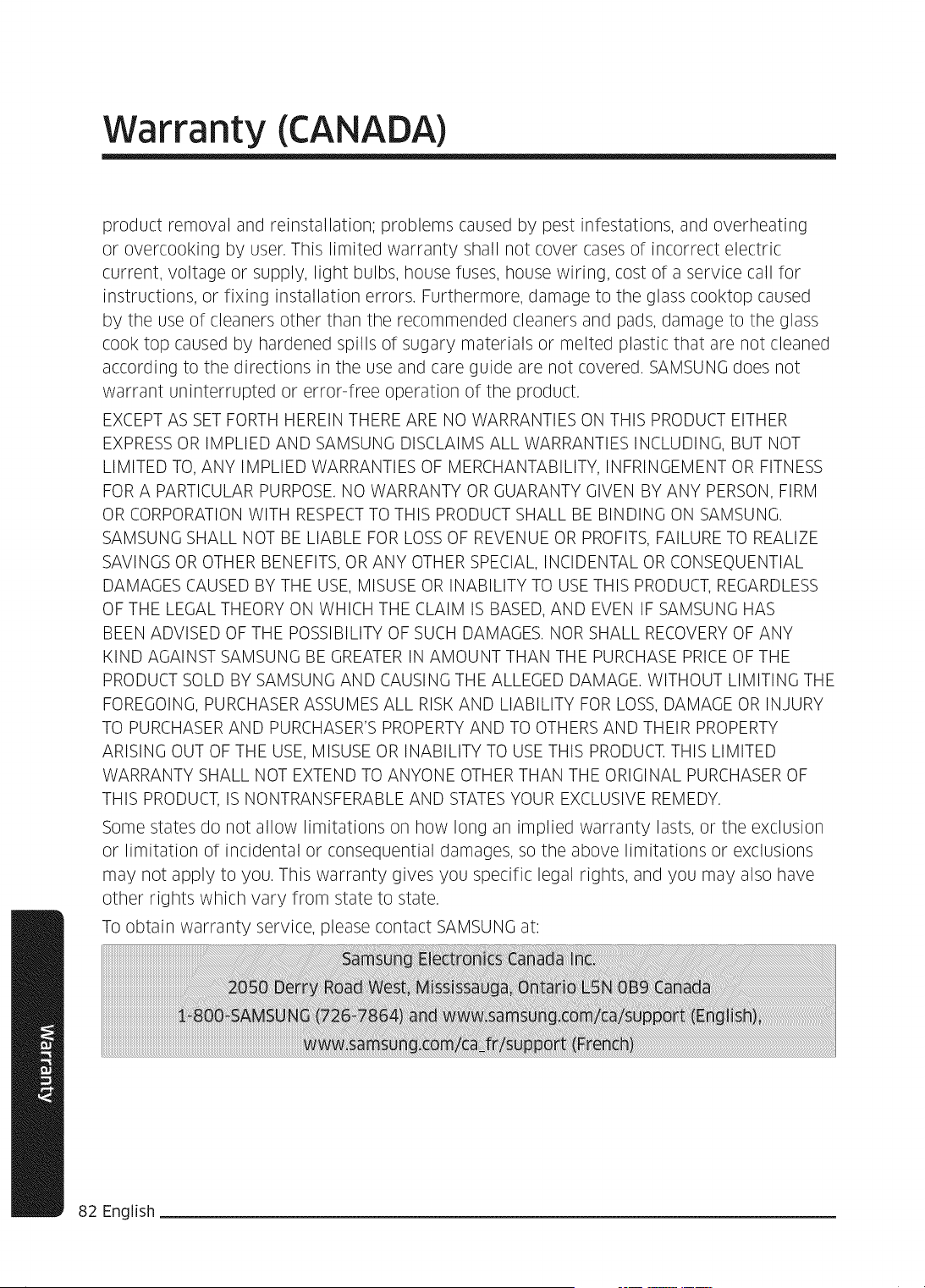 Warranty (CANADA)

product removal and reinstallation; problems caused by pest infestations, and overheating or overcooking by user. This limited warranty shall not cover cases of incorrect electric current, voltage or supply, light bulbs, house fuses, house wiring, cost of a service call for instructions, or fixing installation errors. Furthermore, damage to the glass cooktop caused by the use of cleaners other than the recommended cleaners and pads, damage to the glass cook top caused by hardened spills of sugary materials or melted plastic that are not cleaned according to the directions in the use and care guide are not covered. SAMSUNG does not warrant uninterrupted or error-free operation of the product.

EXCEPT AS SET FORTH HEREIN THERE ARE NO WARRANTIES ON THIS PRODUCT EITHER EXPRESS OR IMPLIED AND SAMSUNG DISCLAIMS ALL WARRANTIES INCLUDING, BUT NOT LIMITED TO, ANY IMPLIED WARRANTIES OF MERCHANTABILITY, INFRINGEMENT OR FITNESS FOR A PARTICULAR PURPOSE. NO WARRANTY OR GUARANTY GIVEN BY ANY PERSON, FIRM OR CORPORATION WITH RESPECT TO THIS PRODUCT SHALL BE BINDING ON SAMSUNG. SAMSUNG SHALL NOT BE LIABLE FOR LOSS OF REVENUE OR PROFITS, FAILURE TO REALIZE SAVINGS OR OTHER BENEFITS, OR ANY OTHER SPECIAL, INCIDENTAL OR CONSEQUENTIAL DAMAGES CAUSED BY THE USE, MISUSE OR INABILITY TO USE THIS PRODUCT, REGARDLESS OF THE LEGAL THEORY ON WHICH THE CLAIM IS BASED, AND EVEN IF SAMSUNG HAS BEEN ADVISED OF THE POSSIBILITY OF SUCH DAMAGES. NOR SHALL RECOVERY OF ANY KIND AGAINST SAMSUNG BE GREATER IN AMOUNT THAN THE PURCHASE PRICE OF THE PRODUCT SOLD BY SAMSUNG AND CAUSING THE ALLEGED DAMAGE. WITHOUT LIMITING THE FOREGOING, PURCHASER ASSUMES ALL RISK AND LIABILITY FOR LOSS, DAMAGE OR INJURY TO PURCHASER AND PURCHASER'S PROPERTY AND TO OTHERS AND THEIR PROPERTY ARISING OUT OF THE USE, MISUSE OR INABILITY TO USE THIS PRODUCT. THIS LIMITED WARRANTY SHALL NOT EXTEND TO ANYONE OTHER THAN THE ORIGINAL PURCHASER OF THIS PRODUCT, IS NONTRANSFERABLE AND STATES YOUR EXCLUSIVE REMEDY.

Some states do not allow limitations on how long an implied warranty lasts, or the exclusion or limitation of incidental or consequential damages, so the above limitations or exclusions may not apply to you. This warranty gives you specific legal rights, and you may also have other rights which vary from state to state.

To obtain warranty service, please contact SAMSUNG at:

Samsung Electronics Canada Inc.
2050 Derry Road West, Mississauga, Ontario L5N 0B9 Canada
1-800-SAMSUNG (726-7864) and www.samsung.com/ca/support (English),
www.samsung.com/ca_fr/support (French)

Warranty

82 English